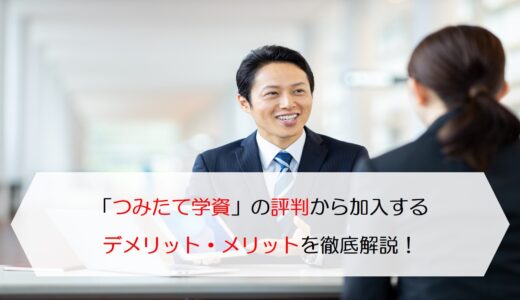 「つみたて学資」の評判から加入する
デメリット・メリットを徹底解説！